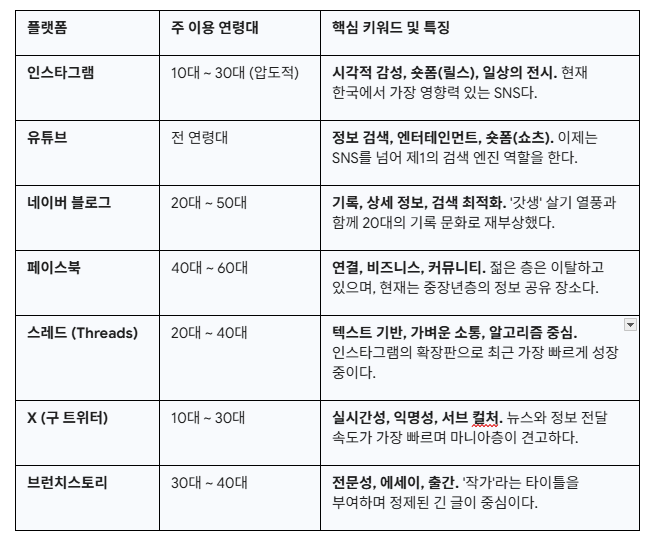 | 플랫폼 | 주 이용 연령대 | 핵심 키워드 및 특징 |
|---|---|---|
| 인스타그램 | 10대 ~ 30대 (압도적) | 시각적 감성, 숏폼(릴스), 일상의 전시. 현재 한국에서 가장 영향력 있는 SNS다. |
| 유튜브 | 전 연령대 | 정보 검색, 엔터테인먼트, 숏폼(쇼츠). 이제는 SNS를 넘어 제1의 검색 엔진 역할을 한다. |
| 네이버 블로그 | 20대 ~ 50대 | 기록, 상세 정보, 검색 최적화. '갓생' 살기 열풍과 함께 20대의 기록 문화로 재부상했다. |
| 페이스북 | 40대 ~ 60대 | 연결, 비즈니스, 커뮤니티. 젊은 층은 이탈하고 있으며, 현재는 중장년층의 정보 공유 장소다. |
| 스레드 (Threads) | 20대 ~ 40대 | 텍스트 기반, 가벼운 소통, 알고리즘 중심. 인스타그램의 확장판으로 최근 가장 빠르게 성장 중이다. |
| X (구 트위터) | 10대 ~ 30대 | 실시간성, 익명성, 서브 컬처. 뉴스와 정보 전달 속도가 가장 빠르며 마니아층이 견고하다. |
| 브런치스토리 | 30대 ~ 40대 | 전문성, 에세이, 출간. '작가'라는 타이틀을 부여하며 정제된 긴 글이 중심이다. |